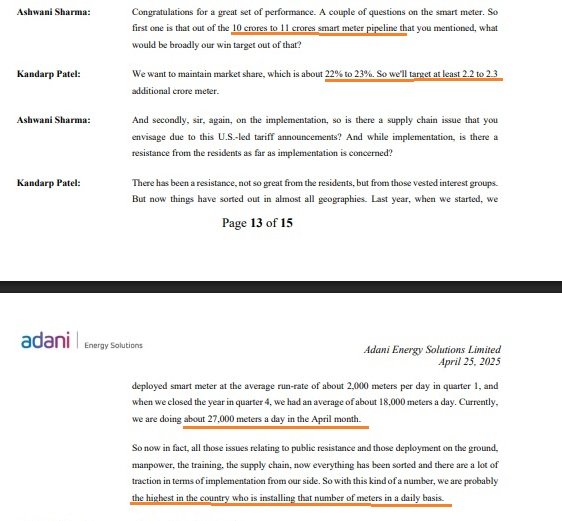 Ashwani Sharma: Congratulations for a great set of performance. A couple of questions on the smart meter. So first one is that out of the 10 crores to 11 crores smart meter pipeline that you mentioned, what would be broadly our win target out of that?

Kandarp Patel: We want to maintain market share, which is about 22% to 23%. So we'll target at least 2.2 to 2.3 additional crore meter.

Ashwani Sharma: And secondly, sir, again, on the implementation, so is there a supply chain issue that you envisage due to this U.S.-led tariff announcements? And while implementation, is there a resistance from the residents as far as implementation is concerned?

Kandarp Patel: There has been a resistance, not so great from the residents, but from those vested interest groups. But now things have sorted out in almost all geographies. Last year, when we started, we

Page 13 of 15

adani | Energy Solutions

Adani Energy Solutions Limited
April 25, 2025

deployed smart meter at the average run-rate of about 2,000 meters per day in quarter 1, and when we closed the year in quarter 4, we had an average of about 18,000 meters a day. Currently, we are doing about 27,000 meters a day in the April month.

So now in fact, all those issues relating to public resistance and those deployment on the ground, manpower, the training, the supply chain, now everything has been sorted and there are a lot of traction in terms of implementation from our side. So with this kind of a number, we are probably the highest in the country who is installing that number of meters in a daily basis.